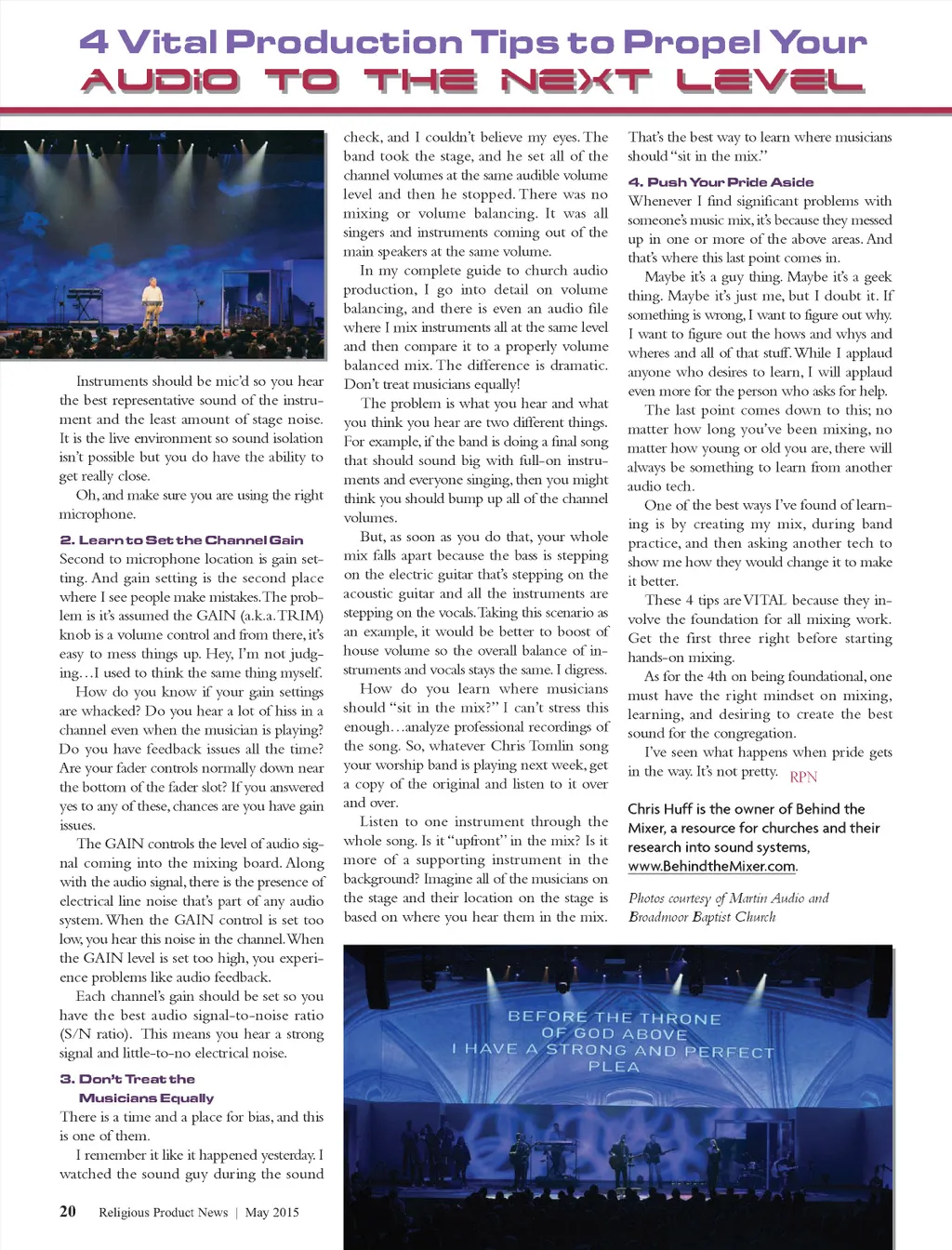 4 Vital Production Tips to Propel Your AUDIO TO THE NEXT LEVEL

Instruments should be mic'd so you hear the best representative sound of the instrument and the least amount of stage noise. It is the live environment so sound isolation isn't possible but you do have the ability to get really close.

Oh, and make sure you are using the right microphone.

2. Learn to Set the Channel Gain

Second to microphone location is gain setting. And gain setting is the second place where I see people make mistakes. The problem is it's assumed the GAIN (a.k.a. TRIM) knob is a volume control and from there, it's easy to mess things up. Hey, I'm not judging…I used to think the same thing myself.

How do you know if your gain settings are whacked? Do you hear a lot of hiss in a channel even when the musician is playing? Do you have feedback issues all the time? Are your fader controls normally down near the bottom of the fader slot? If you answered yes to any of these, chances are you have gain issues.

The GAIN controls the level of audio signal coming into the mixing board. Along with the audio signal, there is the presence of electrical line noise that's part of any audio system. When the GAIN control is set too low, you hear this noise in the channel. When the GAIN level is set too high, you experience problems like audio feedback.

Each channel's gain should be set so you have the best audio signal-to-noise ratio (S/N ratio). This means you hear a strong signal and little-to-no electrical noise.

3. Don't Treat the Musicians Equally

There is a time and a place for bias, and this is one of them.

I remember it like it happened yesterday. I watched the sound guy during the sound check, and I couldn't believe my eyes. The band took the stage, and he set all of the channel volumes at the same audible volume level and then he stopped. There was no mixing or volume balancing. It was all singers and instruments coming out of the main speakers at the same volume.

In my complete guide to church audio production, I go into detail on volume balancing, and there is even an audio file where I mix instruments all at the same level and then compare it to a properly volume balanced mix. The difference is dramatic. Don't treat musicians equally!

The problem is what you hear and what you think you hear are two different things. For example, if the band is doing a final song that should sound big with full-on instruments and everyone singing, then you might think you should bump up all of the channel volumes.

But, as soon as you do that, your whole mix falls apart because the bass is stepping on the electric guitar that's stepping on the acoustic guitar and all the instruments are stepping on the vocals. Taking this scenario as an example, it would be better to boost of house volume so the overall balance of instruments and vocals stays the same. I digress.

How do you learn where musicians should "sit in the mix?" I can't stress this enough…analyze professional recordings of the song. So, whatever Chris Tomlin song your worship band is playing next week, get a copy of the original and listen to it over and over.

Listen to one instrument through the whole song. Is it "upfront" in the mix? Is it more of a supporting instrument in the background? Imagine all of the musicians on the stage and their location on the stage is based on where you hear them in the mix. That's the best way to learn where musicians should "sit in the mix."

4. Push Your Pride Aside

Whenever I find significant problems with someone's music mix, it's because they messed up in one or more of the above areas. And that's where this last point comes in.

Maybe it's a guy thing. Maybe it's a geek thing. Maybe it's just me, but I doubt it. If something is wrong, I want to figure out why. I want to figure out the hows and whys and wheres and all of that stuff. While I applaud anyone who desires to learn, I will applaud even more for the person who asks for help.

The last point comes down to this; no matter how long you've been mixing, no matter how young or old you are, there will always be something to learn from another audio tech.

One of the best ways I've found of learning is by creating my mix, during band practice, and then asking another tech to show me how they would change it to make it better.

These 4 tips are VITAL because they involve the foundation for all mixing work. Get the first three right before starting hands-on mixing.

As for the 4th on being foundational, one must have the right mindset on mixing, learning, and desiring to create the best sound for the congregation.

I've seen what happens when pride gets in the way. It's not pretty. RPN

Chris Huff is the owner of Behind the Mixer, a resource for churches and their research into sound systems, www.BehindtheMixer.com.

Photos courtesy of Martin Audio and Broadmoor Baptist Church

BEFORE THE THRONE OF GOD ABOVE I HAVE A STRONG AND PERFECT PLEA

20 Religious Product News | May 2015